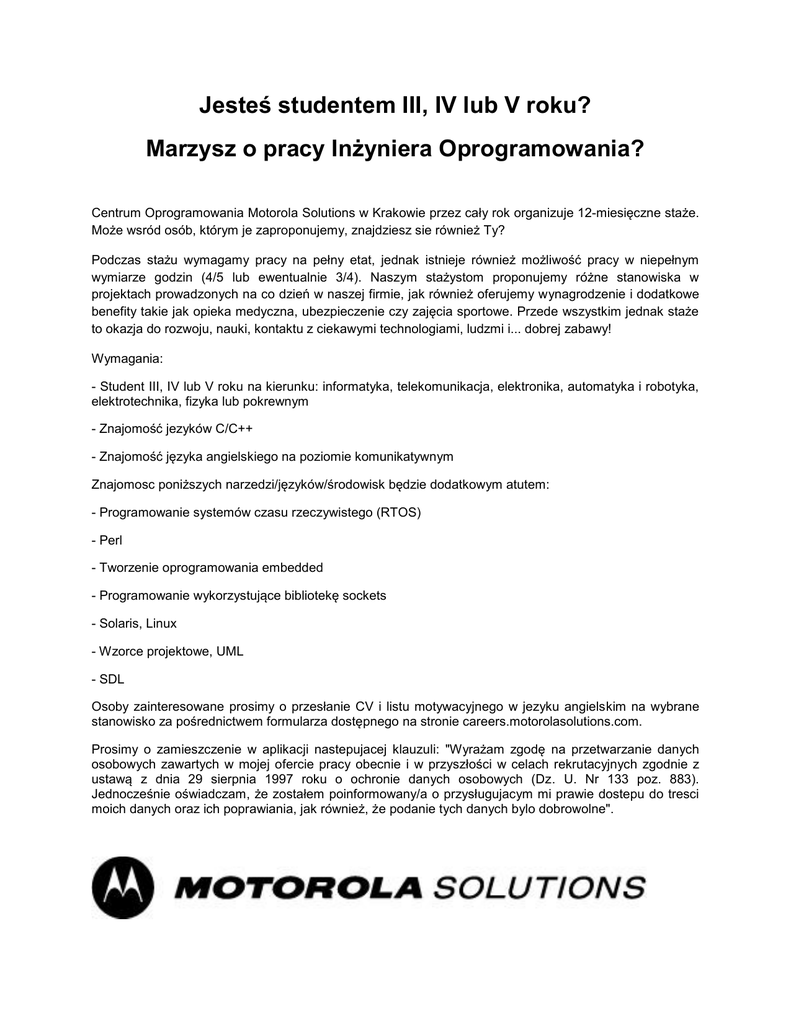 Jesteś studentem III, IV lub V roku?

Marzysz o pracy Inżyniera Oprogramowania?

Centrum Oprogramowania Motorola Solutions w Krakowie przez cały rok organizuje 12-miesięczne staże. Może wsród osób, którym je zaproponujemy, znajdziesz sie również Ty?

Podczas stażu wymagamy pracy na pełny etat, jednak istnieje również możliwość pracy w niepełnym wymiarze godzin (4/5 lub ewentualnie 3/4). Naszym stażystom proponujemy różne stanowiska w projektach prowadzonych na co dzień w naszej firmie, jak również oferujemy wynagrodzenie i dodatkowe benefity takie jak opieka medyczna, ubezpieczenie czy zajęcia sportowe. Przede wszystkim jednak staże to okazja do rozwoju, nauki, kontaktu z ciekawymi technologiami, ludzmi i... dobrej zabawy!

Wymagania:

- Student III, IV lub V roku na kierunku: informatyka, telekomunikacja, elektronika, automatyka i robotyka, elektrotechnika, fizyka lub pokrewnym

- Znajomość jezyków C/C++

- Znajomość języka angielskiego na poziomie komunikatywnym

Znajomosc poniższych narzedzi/języków/środowisk będzie dodatkowym atutem:

- Programowanie systemów czasu rzeczywistego (RTOS)

- Perl

- Tworzenie oprogramowania embedded

- Programowanie wykorzystujące bibliotekę sockets

- Solaris, Linux

- Wzorce projektowe, UML

- SDL

Osoby zainteresowane prosimy o przesłanie CV i listu motywacyjnego w jezyku angielskim na wybrane stanowisko za pośrednictwem formularza dostępnego na stronie careers.motorolasolutions.com.

Prosimy o zamieszczenie w aplikacji nastepujacej klauzuli: "Wyrażam zgodę na przetwarzanie danych osobowych zawartych w mojej ofercie pracy obecnie i w przyszłości w celach rekrutacyjnych zgodnie z ustawą z dnia 29 sierpnia 1997 roku o ochronie danych osobowych (Dz. U. Nr 133 poz. 883). Jednocześnie oświadczam, że zostałem poinformowany/a o przysługujacym mi prawie dostepu do tresci moich danych oraz ich poprawiania, jak również, że podanie tych danych bylo dobrowolne".

MOTOROLA SOLUTIONS